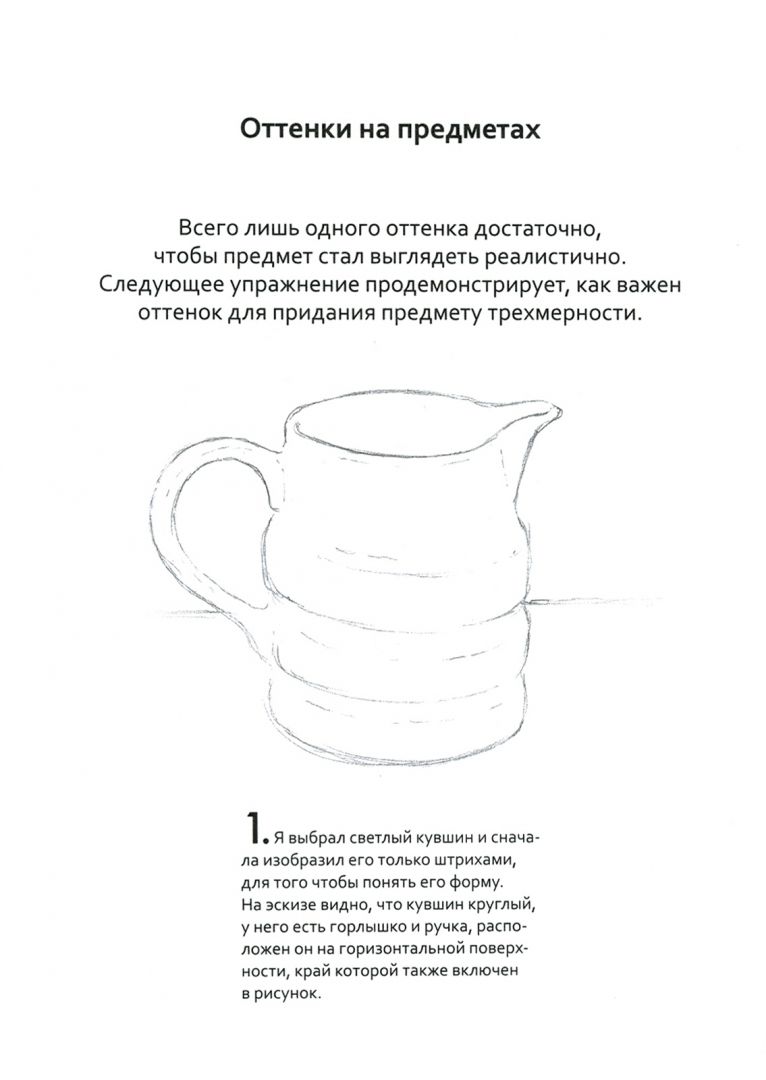 Оттенки на предметах

Всего лишь одного оттенка достаточно, чтобы предмет стал выглядеть реалистично. Следующее упражнение продемонстрирует, как важен оттенок для придания предмету трехмерности.

1. Я выбрал светлый кувшин и сначала изобразил его только штрихами, для того чтобы понять его форму. На эскизе видно, что кувшин круглый, у него есть горлышко и ручка, расположен он на горизонтальной поверхности, край которой также включен в рисунок.